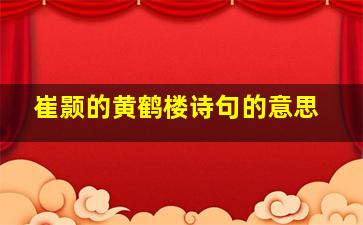 崔颢的黄鹤楼诗句的意思